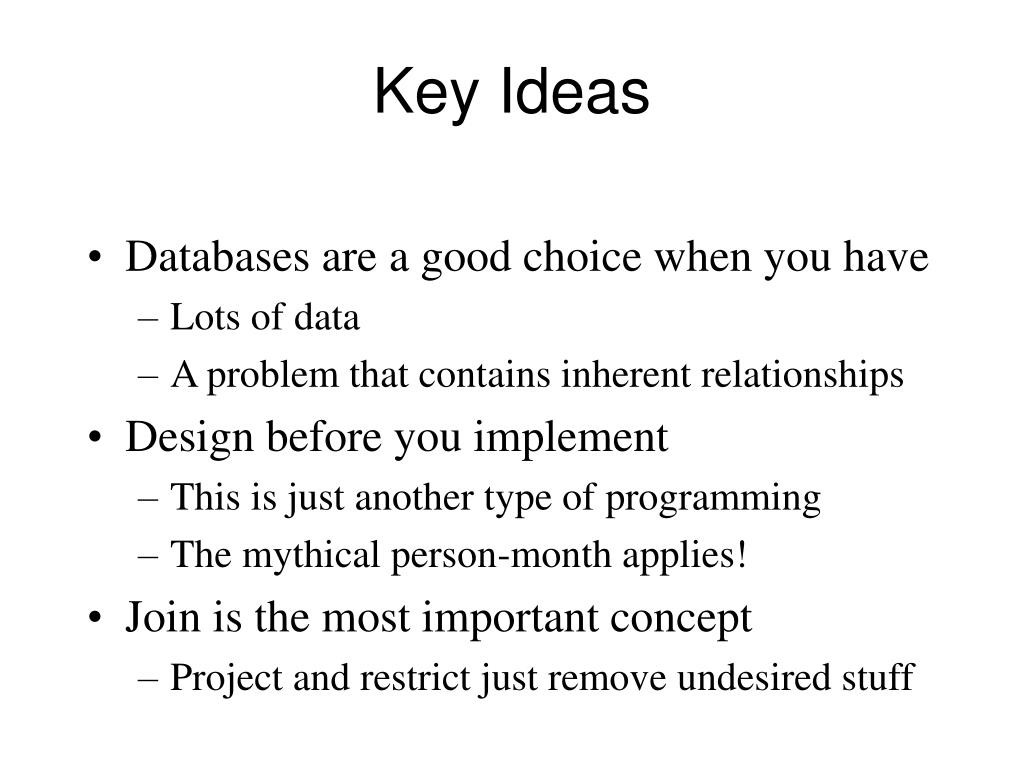 Key Ideas

• Databases are a good choice when you have
– Lots of data
– A problem that contains inherent relationships
• Design before you implement
– This is just another type of programming
– The mythical person-month applies!
• Join is the most important concept
– Project and restrict just remove undesired stuff